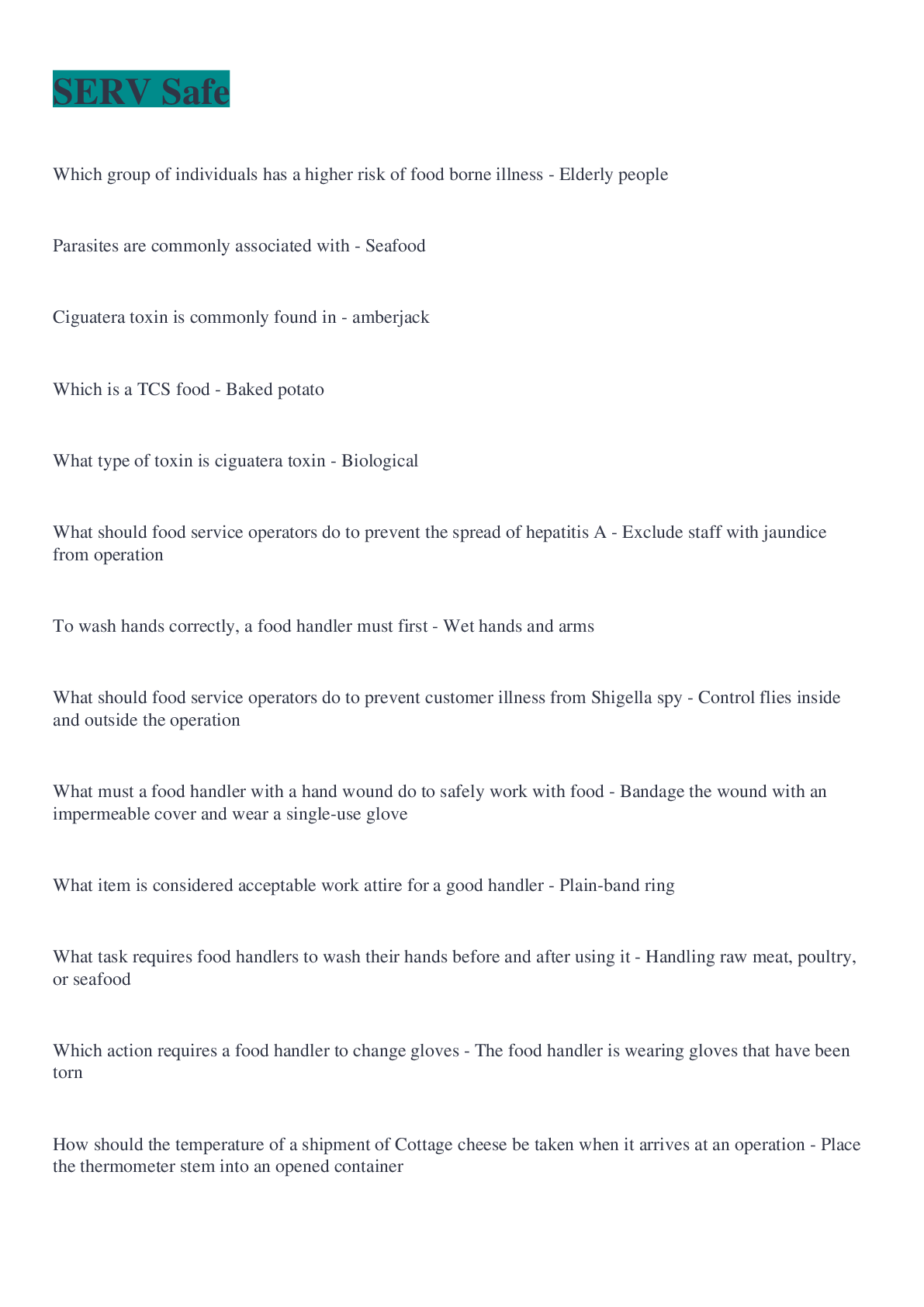 SERV Safe

Which group of individuals has a higher risk of food borne illness - Elderly people

Parasites are commonly associated with - Seafood

Ciguatera toxin is commonly found in - amberjack

Which is a TCS food - Baked potato

What type of toxin is ciguatera toxin - Biological

What should food service operators do to prevent the spread of hepatitis A - Exclude staff with jaundice from operation

To wash hands correctly, a food handler must first - Wet hands and arms

What should food service operators do to prevent customer illness from Shigella spy - Control flies inside and outside the operation

What must a food handler with a hand wound do to safely work with food - Bandage the wound with an impermeable cover and wear a single-use glove

What item is considered acceptable work attire for a good handler - Plain-band ring

What task requires food handlers to wash their hands before and after using it - Handling raw meat, poultry, or seafood

Which action requires a food handler to change gloves - The food handler is wearing gloves that have been torn

How should the temperature of a shipment of Cottage cheese be taken when it arrives at an operation - Place the thermometer stem into an opened container